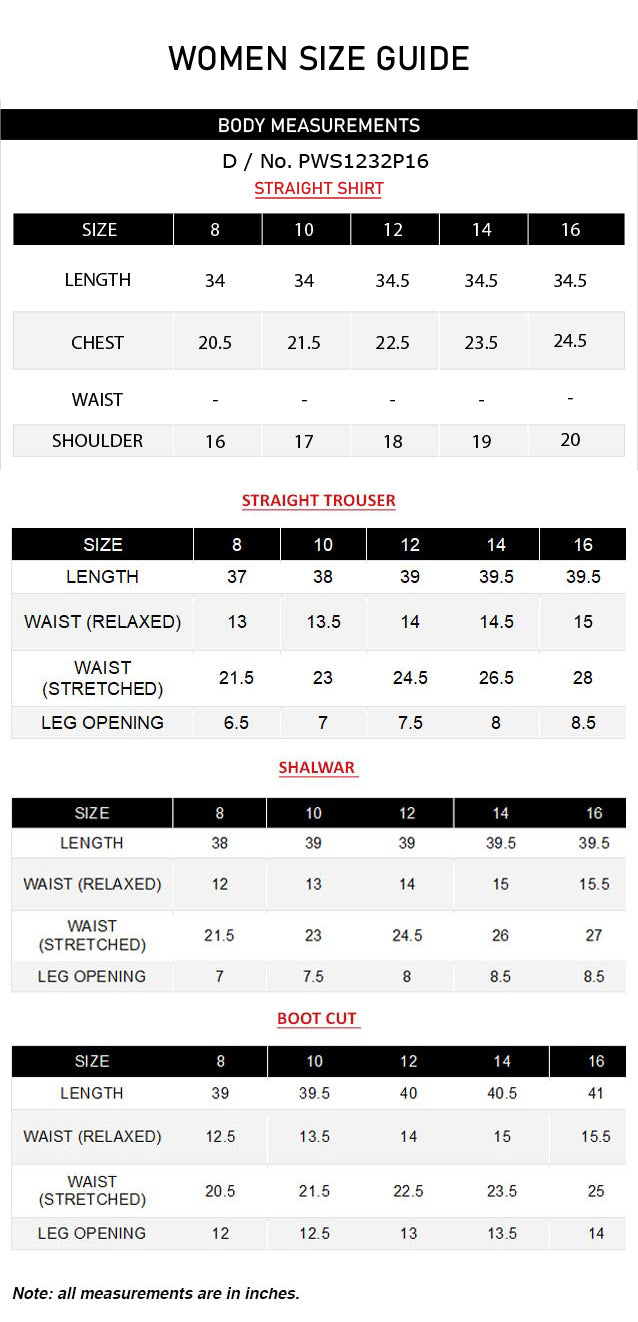 WOMEN SIZE GUIDE

BODY MEASUREMENTS

D / No. PWS1232P16

STRAIGHT SHIRT

| SIZE | 8 | 10 | 12 | 14 | 16 |
|---|---|---|---|---|---|
| LENGTH | 34 | 34 | 34.5 | 34.5 | 34.5 |
| CHEST | 20.5 | 21.5 | 22.5 | 23.5 | 24.5 |
| WAIST | - | - | - | - | - |
| SHOULDER | 16 | 17 | 18 | 19 | 20 |

STRAIGHT TROUSER

| SIZE | 8 | 10 | 12 | 14 | 16 |
|---|---|---|---|---|---|
| LENGTH | 37 | 38 | 39 | 39.5 | 39.5 |
| WAIST (RELAXED) | 13 | 13.5 | 14 | 14.5 | 15 |
| WAIST (STRETCHED) | 21.5 | 23 | 24.5 | 26.5 | 28 |
| LEG OPENING | 6.5 | 7 | 7.5 | 8 | 8.5 |

SHALWAR

| SIZE | 8 | 10 | 12 | 14 | 16 |
|---|---|---|---|---|---|
| LENGTH | 38 | 39 | 39 | 39.5 | 39.5 |
| WAIST (RELAXED) | 12 | 13 | 14 | 15 | 15.5 |
| WAIST (STRETCHED) | 21.5 | 23 | 24.5 | 26 | 27 |
| LEG OPENING | 7 | 7.5 | 8 | 8.5 | 8.5 |

BOOT CUT

| SIZE | 8 | 10 | 12 | 14 | 16 |
|---|---|---|---|---|---|
| LENGTH | 39 | 39.5 | 40 | 40.5 | 41 |
| WAIST (RELAXED) | 12.5 | 13.5 | 14 | 15 | 15.5 |
| WAIST (STRETCHED) | 20.5 | 21.5 | 22.5 | 23.5 | 25 |
| LEG OPENING | 12 | 12.5 | 13 | 13.5 | 14 |

Note: all measurements are in inches.